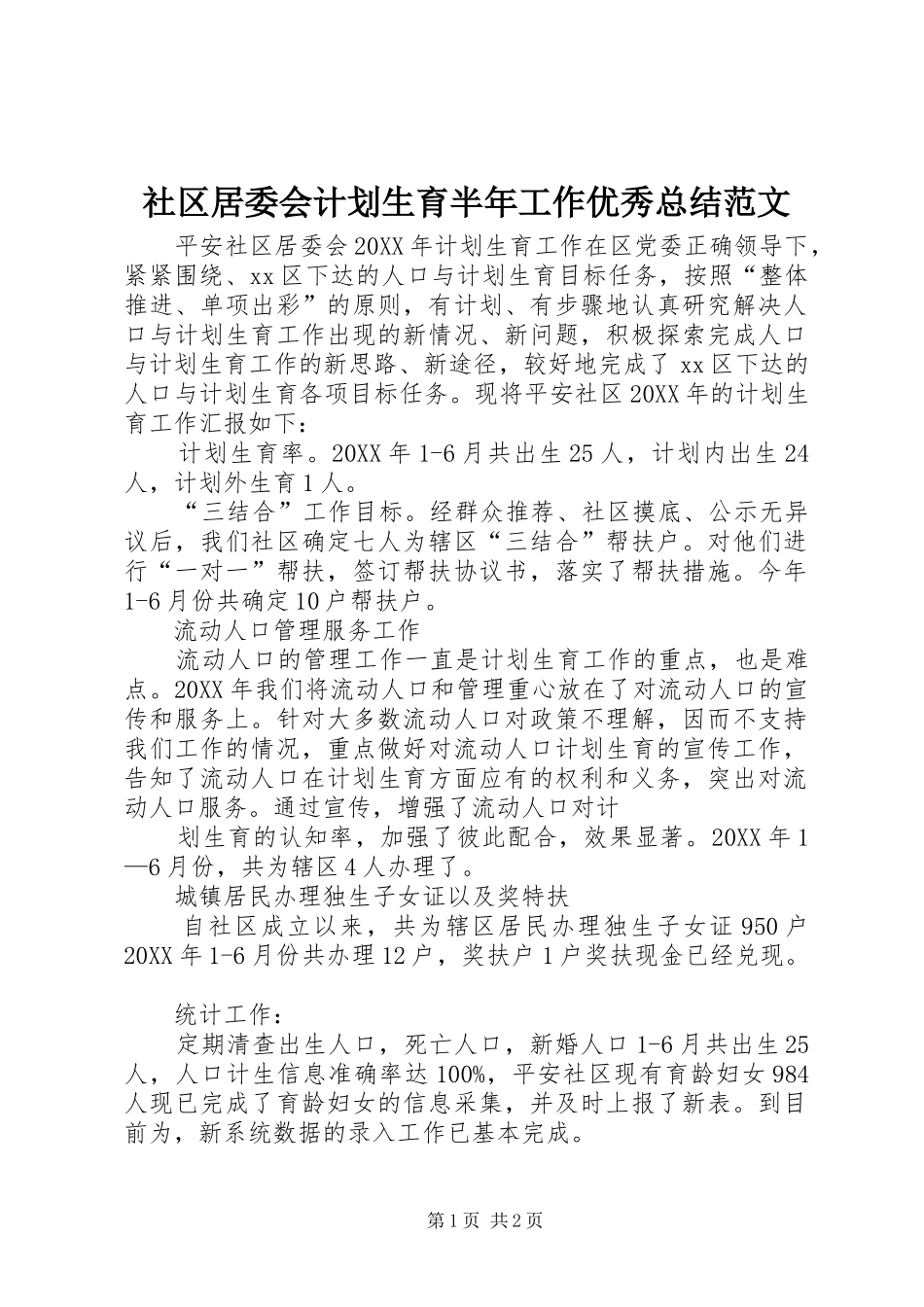 社区居委会计划生育半年工作优秀总结范文

平安社区居委会20XX年计划生育工作在区党委正确领导下，紧紧围绕、xx区下达的人口与计划生育目标任务，按照“整体推进、单项出彩”的原则，有计划、有步骤地认真研究解决人口与计划生育工作出现的新情况、新问题，积极探索完成人口与计划生育工作的新思路、新途径，较好地完成了xx区下达的人口与计划生育各项目标任务。现将平安社区20XX年的计划生育工作汇报如下：

计划生育率。20XX年1-6月共出生25人，计划内出生24人，计划外生育1人。

“三结合”工作目标。经群众推荐、社区摸底、公示无异议后，我们社区确定七人为辖区“三结合”帮扶户。对他们进行“一对一”帮扶，签订帮扶协议书，落实了帮扶措施。今年1-6月份共确定10户帮扶户。

流动人口管理服务工作

流动人口的管理工作一直是计划生育工作的重点，也是难点。20XX年我们将流动人口和管理重心放在了对流动人口的宣传和服务上。针对大多数流动人口对政策不理解，因而不支持我们工作的情况，重点做好对流动人口计划生育的宣传工作，告知了流动人口在计划生育方面应有的权利和义务，突出对流动人口服务。通过宣传，增强了流动人口对计

划生育的认知率，加强了彼此配合，效果显著。20XX年1—6月份，共为辖区4人办理了。

城镇居民办理独生子女证以及奖特扶

自社区成立以来，共为辖区居民办理独生子女证950户20XX年1-6月份共办理12户，奖扶户1户奖扶现金已经兑现。

统计工作：

定期清查出生人口，死亡人口，新婚人口1-6月共出生25人，人口计生信息准确率达100%，平安社区现有育龄妇女984人现已完成了育龄妇女的信息采集，并及时上报了新表。到目前为，新系统数据的录入工作已基本完成。

第1页 共2页